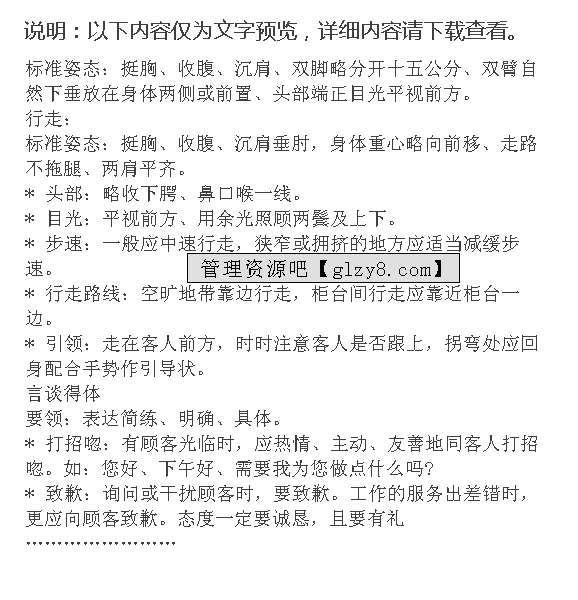 说明：以下内容仅为文字预览，详细内容请下载查看。

标准姿态：挺胸、收腹、沉肩、双脚略分开十五公分、双臂自然下垂放在身体两侧或前置、头部端正目光平视前方。
行走：
标准姿态：挺胸、收腹、沉肩垂肘，身体重心略向前移、走路不拖腿、两肩平齐。
＊ 头部：略收下腭、鼻口喉一线。
＊ 目光：平视前方、用余光照顾两鬓及上下。
＊ 步速：一般应中速行走，狭窄或拥挤的地方应适当减缓步速。
管理资源吧【glzy8.com】
＊ 行走路线：空旷地带靠边行走，柜台间行走应靠近柜台一边。
＊ 引领：走在客人前方，时时注意客人是否跟上，拐弯处应回身配合手势作引导状。
言谈得体
要领：表达简练、明确、具体。
＊ 打招呼：有顾客光临时，应热情、主动、友善地同客人打招呼。如：您好、下午好、需要我为您做点什么吗?
＊ 致歉：询问或干扰顾客时，要致歉。工作的服务出差错时，更应向顾客致歉。态度一定要诚恳，且要有礼
……………………